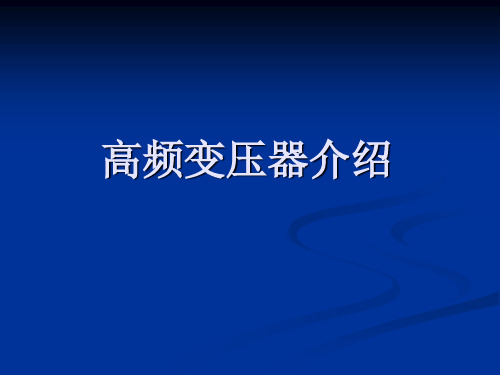 高频变压器介绍